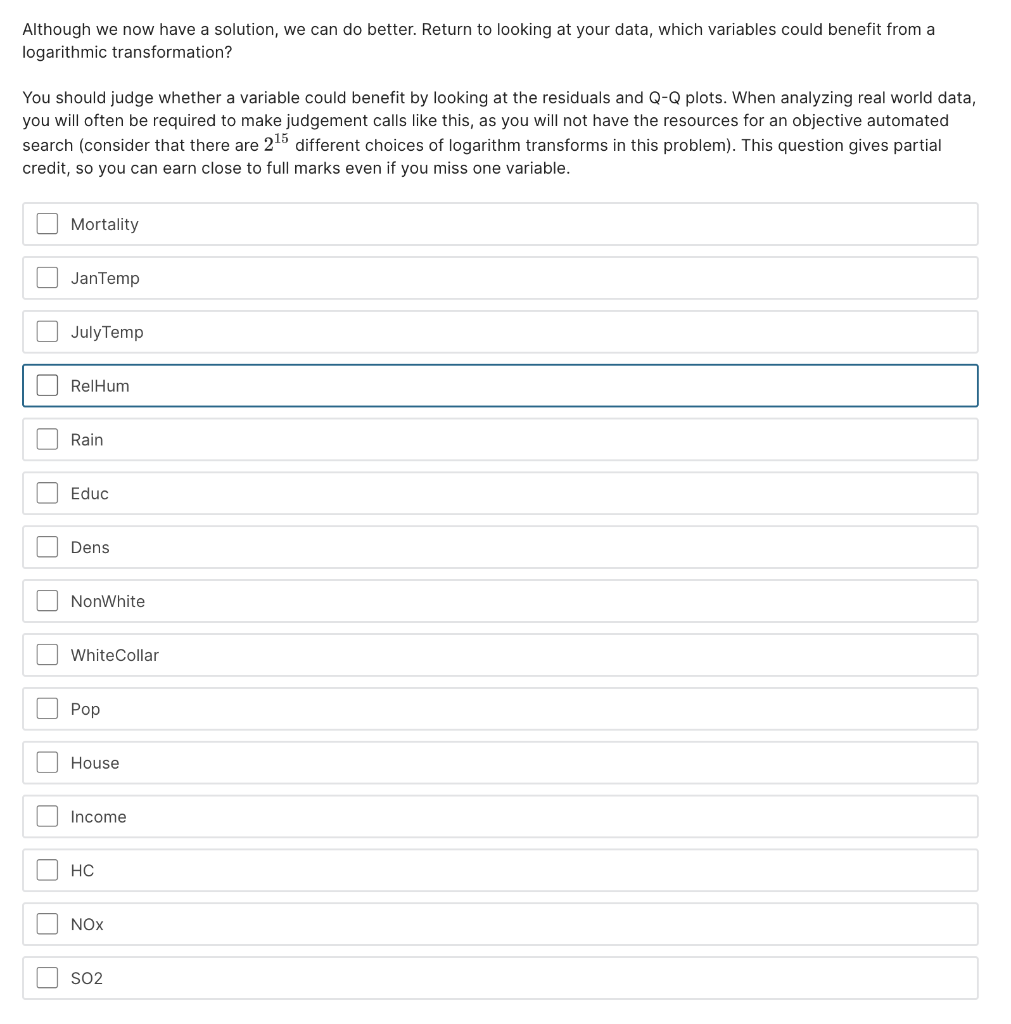 Although we now have a solution, we can do better. Return to looking at your data, which variables could benefit from a logarithmic transformation?

You should judge whether a variable could benefit by looking at the residuals and Q-Q plots. When analyzing real world data, you will often be required to make judgement calls like this, as you will not have the resources for an objective automated search (consider that there are $2^{15}$ different choices of logarithm transforms in this problem). This question gives partial credit, so you can earn close to full marks even if you miss one variable.

Mortality

JanTemp

JulyTemp

RelHum

Rain

Educ

Dens

NonWhite

WhiteCollar

Pop

House

Income

HC

NOx

SO2